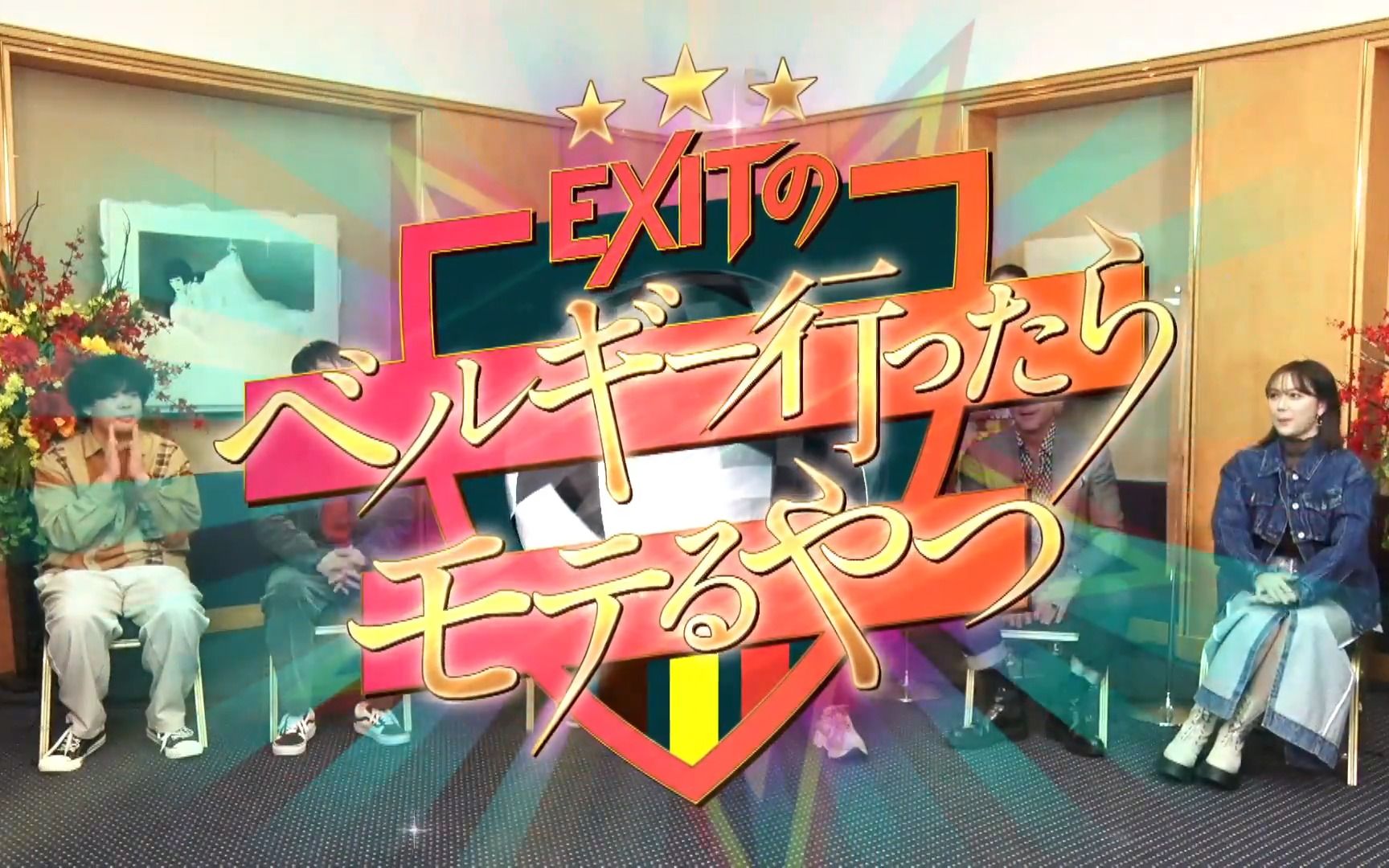 EXITの
ベルギー行ったら
モテるやつ